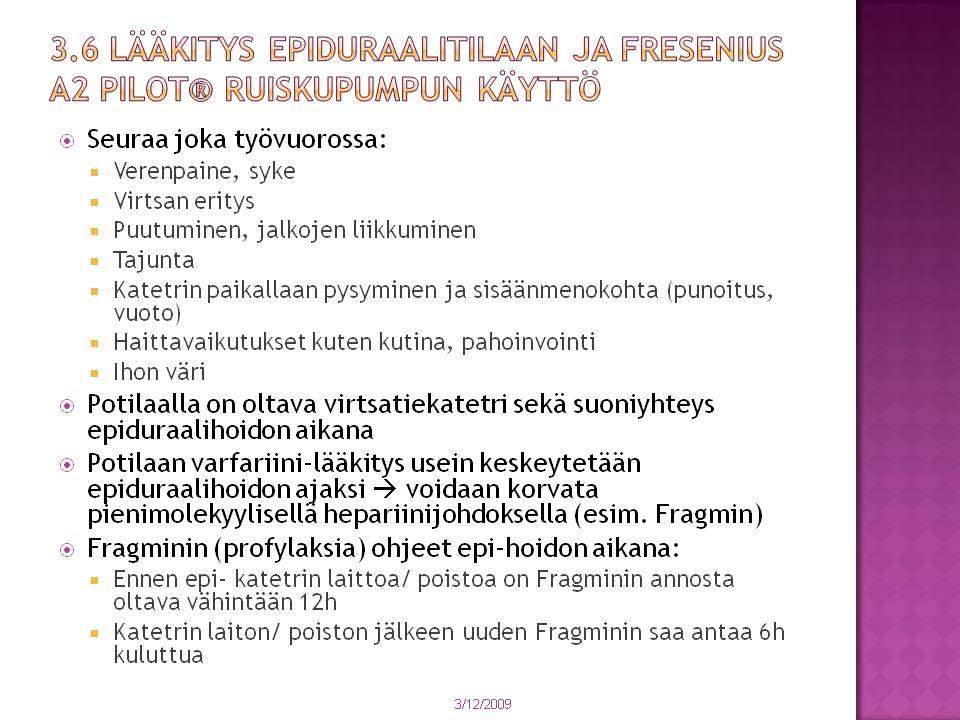 3.6 LÄÄKITYS EPIDURAALITILAAN JA FRESENIUS A2 PILOT® RUISKUPUMPUN KÄYTTÖ

Seuraa joka työvuorossa:

Verenpaine, syke

Virtsan eritys

Puutuminen, jalkojen liikkuminen

Tajunta

Katetrin paikallaan pysyminen ja sisäänmenokohta (punoitus, vuoto)

Haittavaikutukset kuten kutina, pahoinvointi

Ihon väri

Potilaalla on oltava virtsatiekatetri sekä suoniyhteys epiduraalihoidon aikana

Potilaan varfariini-lääkitys usein keskeytetään epiduraalihoidon ajaksi → voidaan korvata pienimolekyylisellä hepariinijohdoksella (esim. Fragmin)

Fragminin (profylaksia) ohjeet epi-hoidon aikana:

Ennen epi- katetrin laittoa/ poistoa on Fragminin annosta oltava vähintään 12h

Katetrin laiton/ poiston jälkeen uuden Fragminin saa antaa 6h kuluttua

3/12/2009